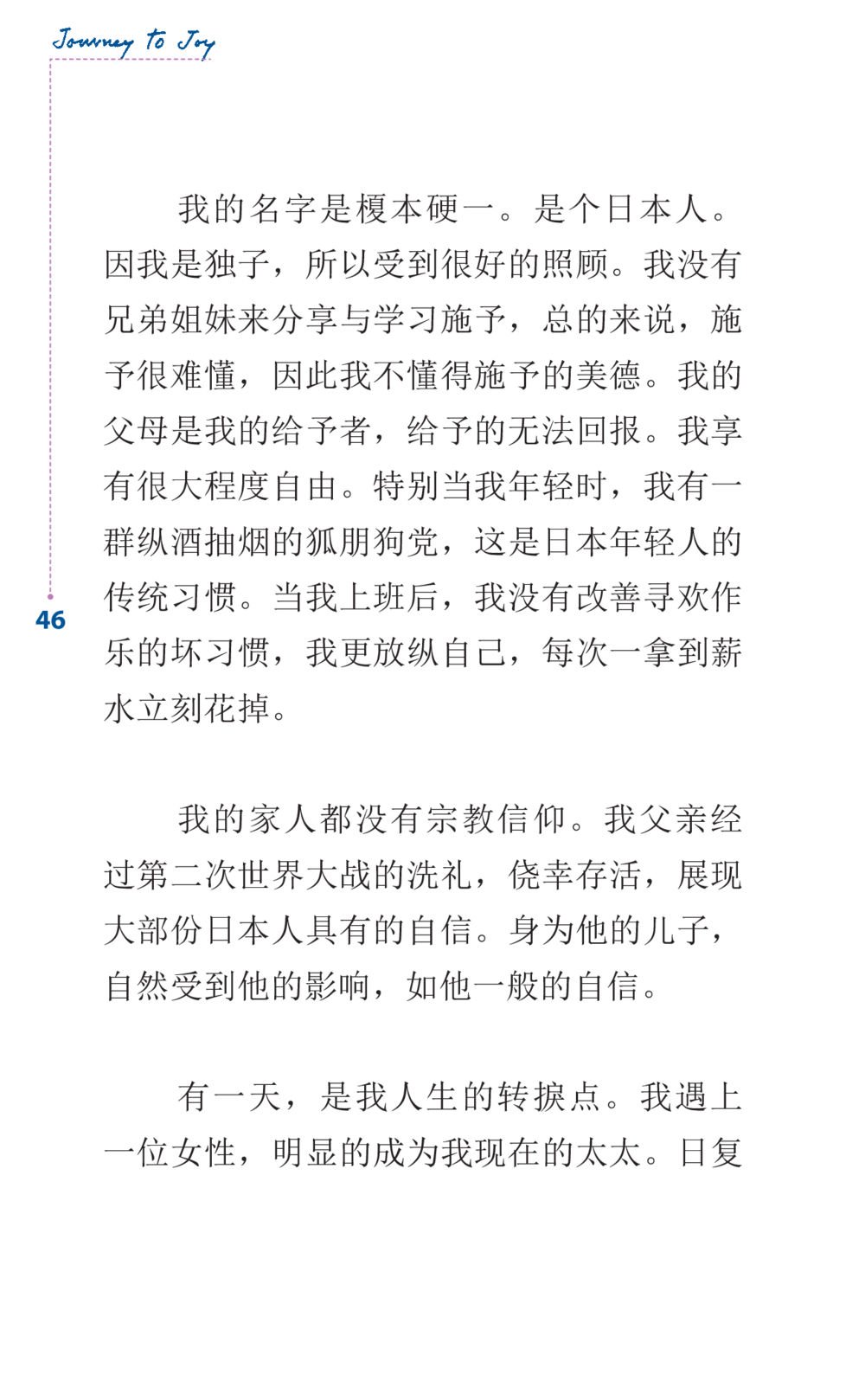 Journey to Joy

我的名字是榎本硬一。是个日本人。因我是独子，所以受到很好的照顾。我没有兄弟姐妹来分享与学习施予，总的来说，施予很难懂，因此我不懂得施予的美德。我的父母是我的给予者，给予的无法回报。我享有很大程度自由。特别当我年轻时，我有一群纵酒抽烟的狐朋狗党，这是日本年轻人的传统习惯。当我上班后，我没有改善寻欢作乐的坏习惯，我更放纵自己，每次一拿到薪水立刻花掉。

46

我的家人都没有宗教信仰。我父亲经过第二次世界大战的洗礼，侥幸存活，展现大部份日本人具有的自信。身为他的儿子，自然受到他的影响，如他一般的自信。

有一天，是我人生的转捩点。我遇上一位女性，明显的成为我现在的太太。日复